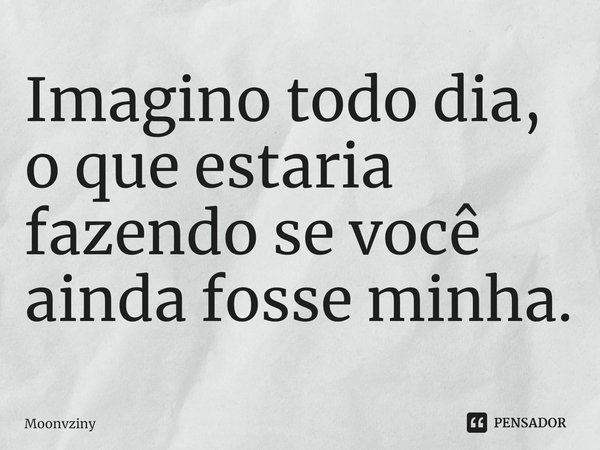 Imagino todo dia, o que estaria fazendo se você ainda fosse minha.

Moonvziny

PENSADOR